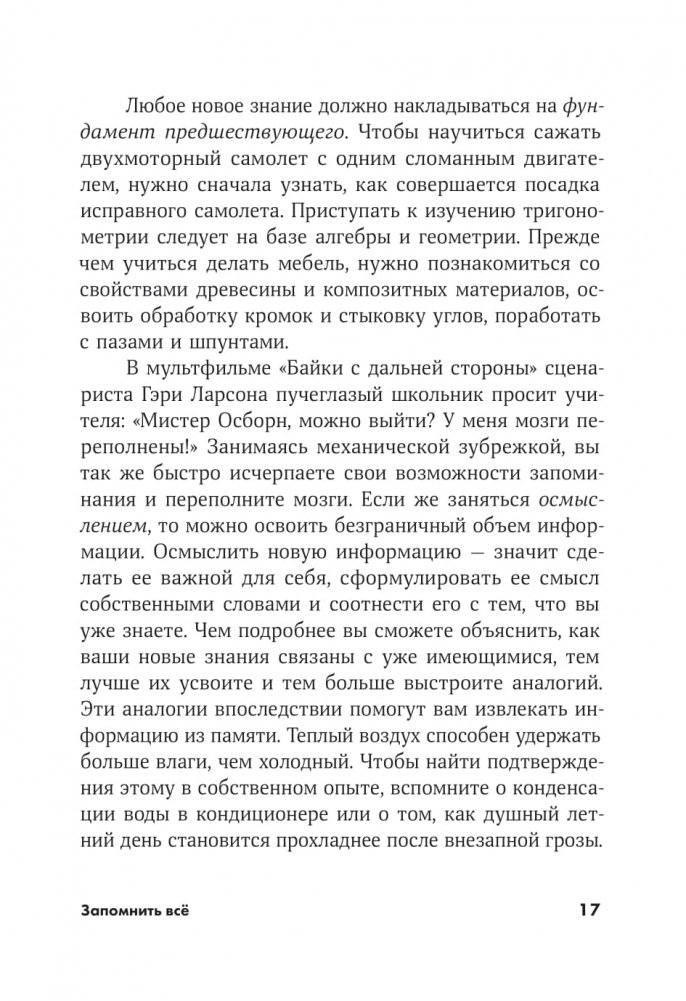 Любое новое знание должно накладываться на фундамент предшествующего. Чтобы научиться сажать двухмоторный самолет с одним сломанным двигателем, нужно сначала узнать, как совершается посадка исправного самолета. Приступать к изучению тригонометрии следует на базе алгебры и геометрии. Прежде чем учиться делать мебель, нужно познакомиться со свойствами древесины и композитных материалов, освоить обработку кромок и стыковку углов, поработать с пазами и шпунтами.

В мультфильме «Байки с дальней стороны» сценариста Гэри Ларсона пучеглазый школьник просит учителя: «Мистер Осборн, можно выйти? У меня мозги переполнены!» Занимаясь механической зубрежкой, вы так же быстро исчерпаете свои возможности запоминания и переполните мозги. Если же заняться осмыслением, то можно освоить безграничный объем информации. Осмыслить новую информацию — значит сделать ее важной для себя, сформулировать ее смысл собственными словами и соотнести его с тем, что вы уже знаете. Чем подробнее вы сможете объяснить, как ваши новые знания связаны с уже имеющимися, тем лучше их усвоите и тем больше выстроите аналогий. Эти аналогии впоследствии помогут вам извлекать информацию из памяти. Теплый воздух способен удержать больше влаги, чем холодный. Чтобы найти подтверждения этому в собственном опыте, вспомните о конденсации воды в кондиционере или о том, как душный летний день становится прохладнее после внезапной грозы.

Запомнить всё 17